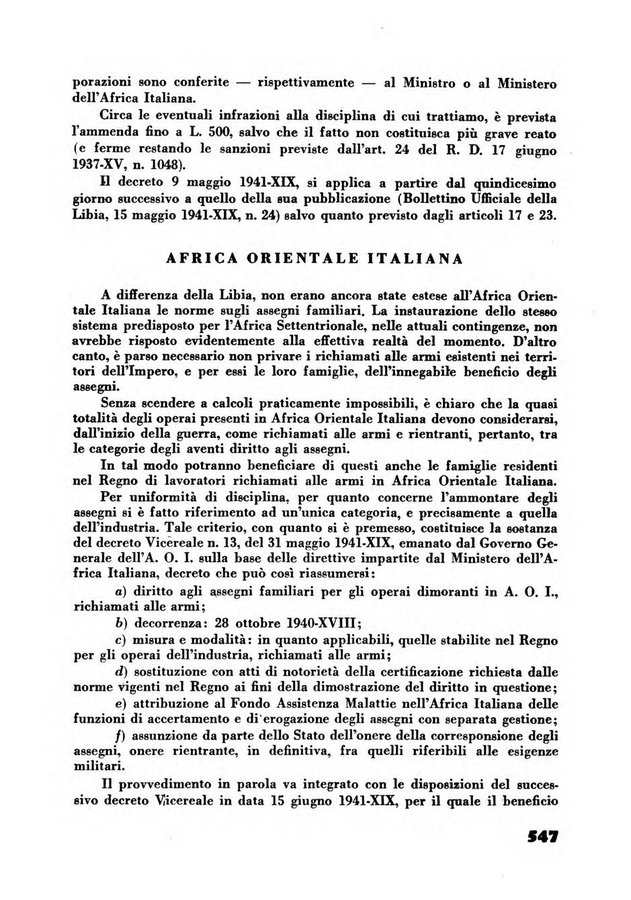 porazioni sono conferite — rispettivamente — al Ministro o al Ministero dell'Africa Italiana.

Circa le eventuali infrazioni alla disciplina di cui trattiamo, è prevista l'ammenda fino a L. 500, salvo che il fatto non costituisca più grave reato (e ferme restando le sanzioni previste dall'art. 24 del R. D. 17 giugno 1937-XV, n. 1048).

Il decreto 9 maggio 1941-XIX, si applica a partire dal quindicesimo giorno successivo a quello della sua pubblicazione (Bollettino Ufficiale della Libia, 15 maggio 1941-XIX, n. 24) salvo quanto previsto dagli articoli 17 e 23.

AFRICA ORIENTALE ITALIANA

A differenza della Libia, non erano ancora state estese all'Africa Orientale Italiana le norme sugli assegni familiari. La instaurazione dello stesso sistema predisposto per l'Africa Settentrionale, nelle attuali contingenze, non avrebbe risposto evidentemente alla effettiva realtà del momento. D'altro canto, è parso necessario non privare i richiamati alle armi esistenti nei territori dell'Impero, e per essi le loro famiglie, dell'innegabile beneficio degli assegni.

Senza scendere a calcoli praticamente impossibili, è chiaro che la quasi totalità degli operai presenti in Africa Orientale Italiana devono considerarsi, dall'inizio della guerra, come richiamati alle armi e rientranti, pertanto, tra le categorie degli aventi diritto agli assegni.

In tal modo potranno beneficiare di questi anche le famiglie residenti nel Regno di lavoratori richiamati alle armi in Africa Orientale Italiana.

Per uniformità di disciplina, per quanto concerne l'ammontare degli assegni si è fatto riferimento ad un'unica categoria, e precisamente a quella dell'industria. Tale criterio, con quanto si è premesso, costituisce la sostanza del decreto Vicereale n. 13, del 31 maggio 1941-XIX, emanato dal Governo Generale dell'A. O. I. sulla base delle direttive impartite dal Ministero dell'Africa Italiana, decreto che può così riassumersi:

a) diritto agli assegni familiari per gli operai dimoranti in A. O. I., richiamati alle armi;

b) decorrenza: 28 ottobre 1940-XVIII;

c) misura e modalità: in quanto applicabili, quelle stabilite nel Regno per gli operai dell'industria, richiamati alle armi;

d) sostituzione con atti di notorietà della certificazione richiesta dalle norme vigenti nel Regno ai fini della dimostrazione del diritto in questione;

e) attribuzione al Fondo Assistenza Malattie nell'Africa Italiana delle funzioni di accertamento e di erogazione degli assegni con separata gestione;

f) assunzione da parte dello Stato dell'onere della corresponsione degli assegni, onere rientrante, in definitiva, fra quelli riferibili alle esigenze militari.

Il provvedimento in parola va integrato con le disposizioni del successivo decreto Vicereale in data 15 giugno 1941-XIX, per il quale il beneficio

547